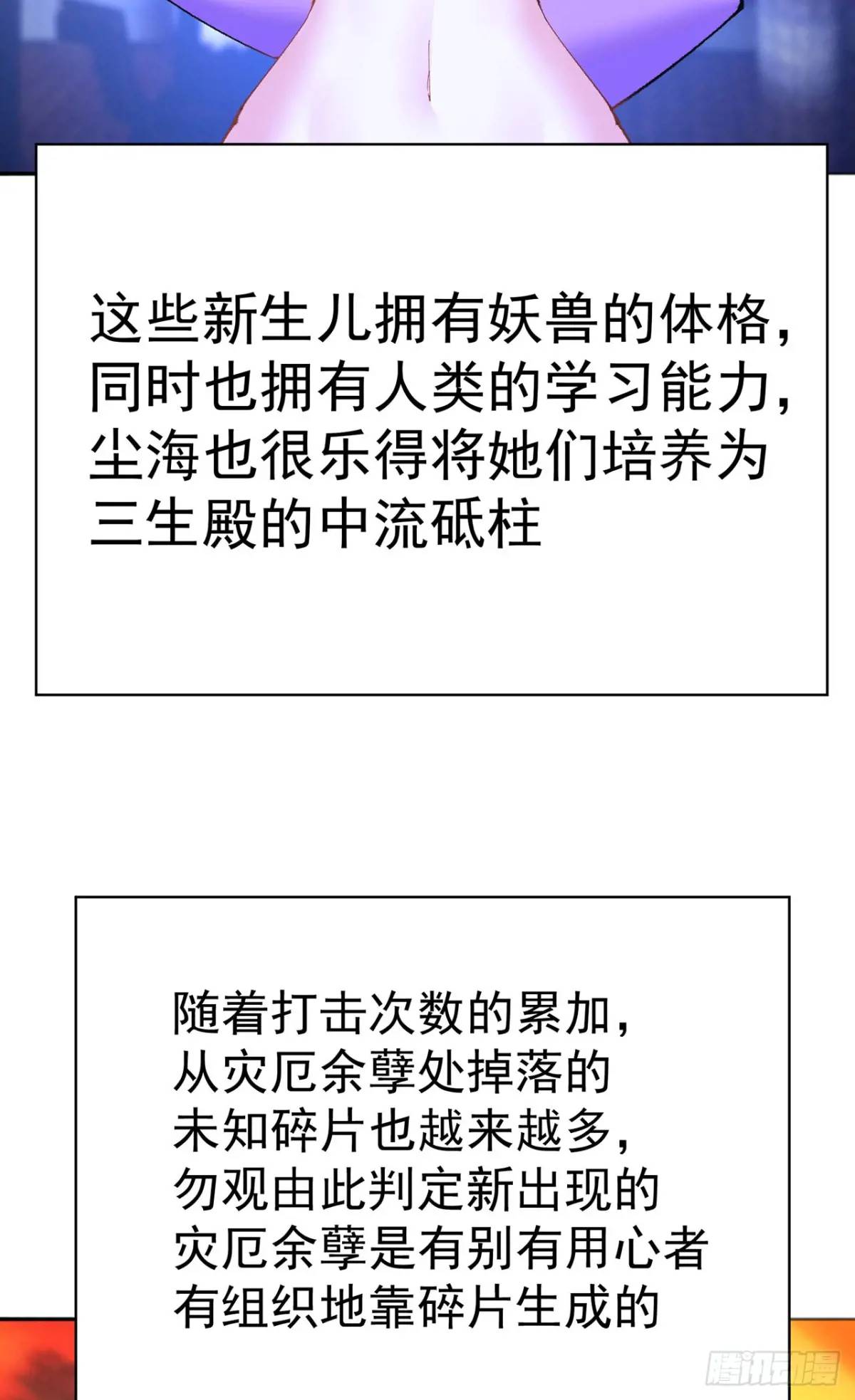 这些新生儿拥有妖兽的体格，同时也拥有人类的学习能力，尘海也很乐得将她们培养为三生殿的中流砥柱

随着打击次数的累加，从灾厄余孽处掉落的未知碎片也越来越多，勿观由此判定新出现的灾厄余孽是有别有用心者有组织地靠碎片生成的

腾讯动漫